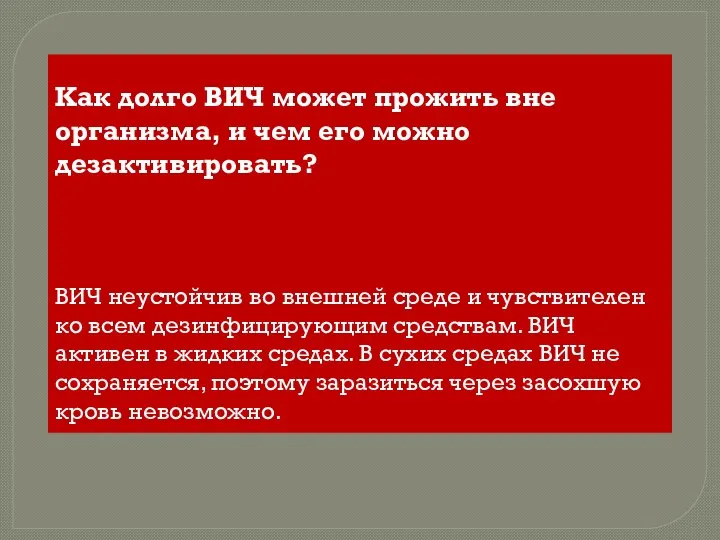 Как долго ВИЧ может прожить вне организма, и чем его можно дезактивировать?

ВИЧ неустойчив во внешней среде и чувствителен ко всем дезинфицирующим средствам. ВИЧ активен в жидких средах. В сухих средах ВИЧ не сохраняется, поэтому заразиться через засохшую кровь невозможно.